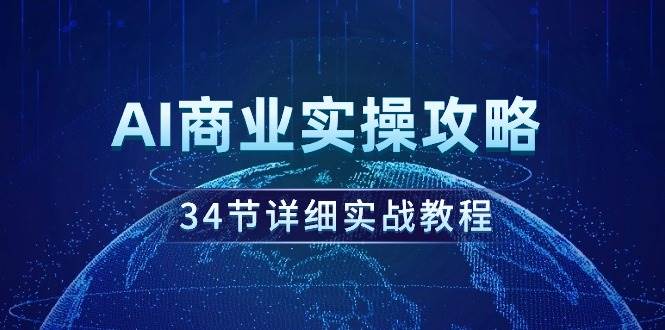 AI商业实操攻略

34节详细实战教程